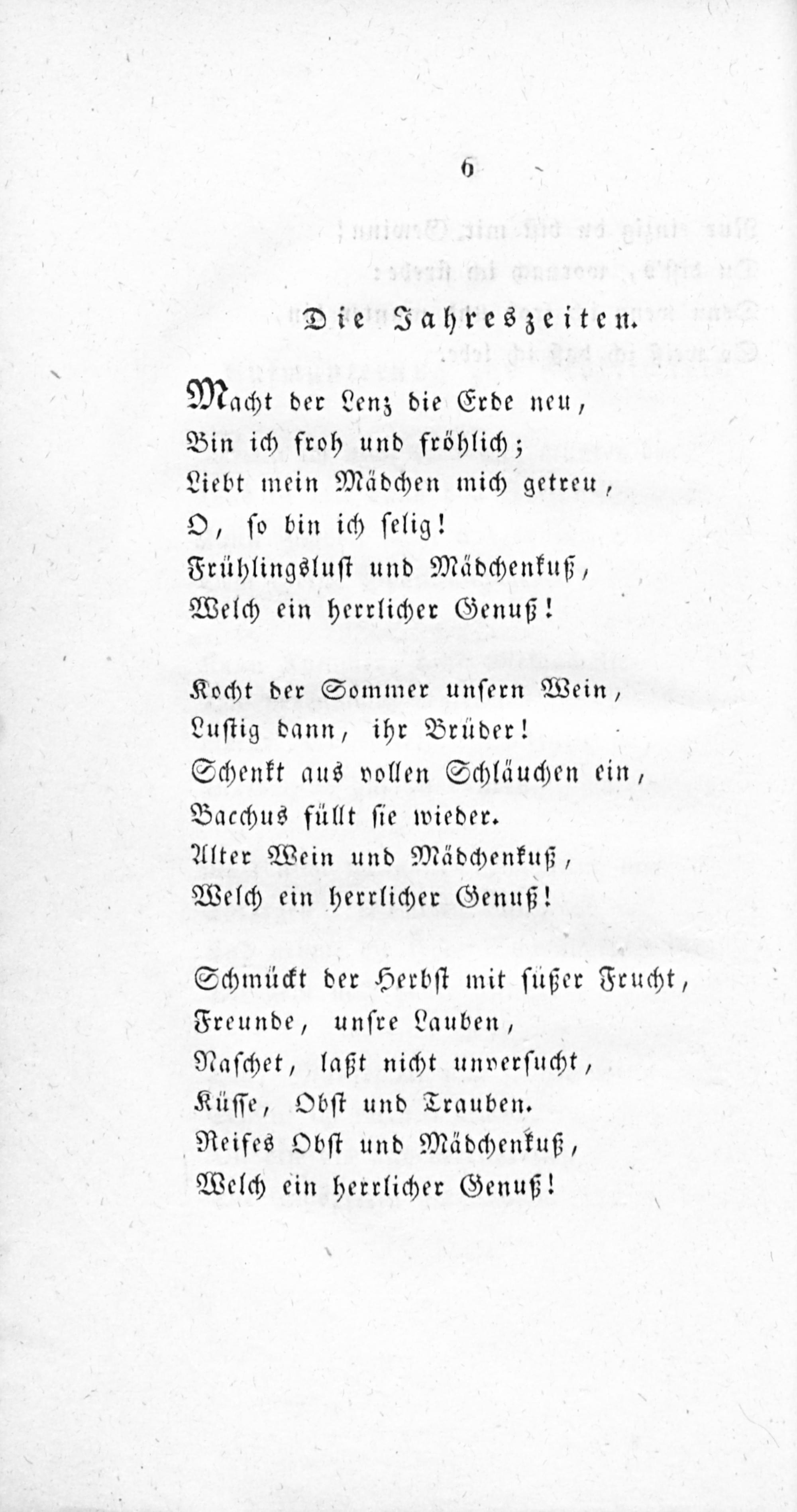 6

Die Jahreszeiten.

Macht der Lenz die Erde neu,
Bin ich froh und fröhlich;
Liebt mein Mädchen mich getreu,
O, so bin ich selig!
Frühlingslust und Mädchenkuß,
Welch ein herrlicher Genuß!

Kocht der Sommer unsern Wein,
Lustig dann, ihr Brüder!
Schenkt aus vollen Schläuchen ein,
Bacchus füllt sie wieder.
Alter Wein und Mädchenkuß,
Welch ein herrlicher Genuß!

Schmückt der Herbst mit süßer Frucht,
Freunde, unsre Lauben,
Naschet, laßt nicht unversucht,
Küsse, Obst und Trauben.
Reifes Obst und Mädchenkuß,
Welch ein herrlicher Genuß!